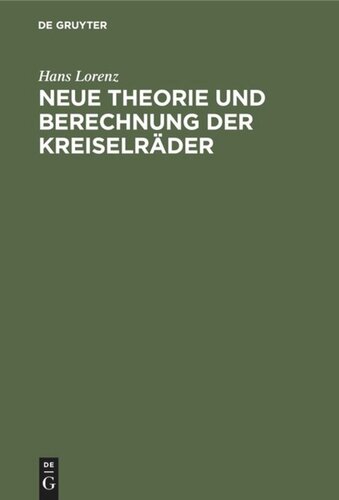 DE GRUYTER

Hans Lorenz

NEUE THEORIE UND BERECHNUNG DER KREISELRÄDER

DE
G